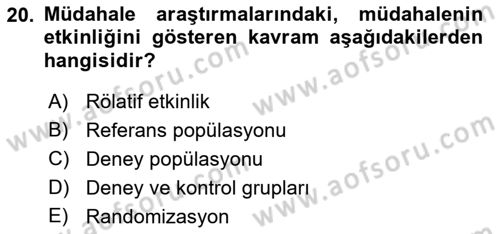 20. Müdahale araştırmalarındaki, müdahalenin etkinliğini gösteren kavram aşağıdakilerden hangisidir?

A) Rölatif etkinlik
B) Referans popülasyonu
C) Deney popülasyonu
D) Deney ve kontrol grupları
E) Randomizasyon

www.aofsoru.com
www.aofsoru.com
www.aofsoru.com
www.aofsoru.com